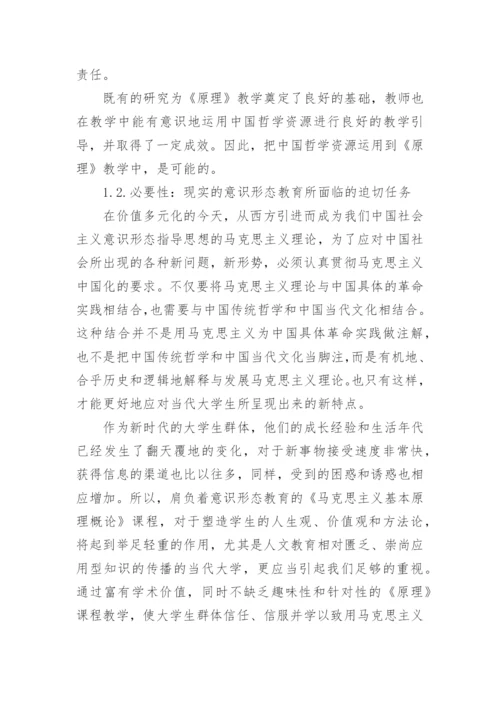 责任。

既有的研究为《原理》教学奠定了良好的基础，教师也在教学中能有意识地运用中国哲学资源进行良好的教学引导，并取得了一定成效。因此，把中国哲学资源运用到《原理》教学中，是可能的。

1.2.必要性：现实的意识形态教育所面临的迫切任务

在价值多元化的今天，从西方引进而成为我们中国社会主义意识形态指导思想的马克思主义理论，为了应对中国社会所出现的各种新问题，新形势，必须认真贯彻马克思主义中国化的要求。不仅要将马克思主义理论与中国具体的革命实践相结合，也需要与中国传统哲学和中国当代文化相结合。这种结合并不是用马克思主义为中国具体革命实践做注解，也不是把中国传统哲学和中国当代文化当脚注，而是有机地、合乎历史和逻辑地解释与发展马克思主义理论。也只有这样，才能更好地应对当代大学生所呈现出来的新特点。

作为新时代的大学生群体，他们的成长经验和生活年代已经发生了翻天覆地的变化，对于新事物接受速度非常快，获得信息的渠道也比以往多，同样，受到的困惑和诱惑也相应增加。所以，肩负着意识形态教育的《马克思主义基本原理概论》课程，对于塑造学生的人生观、价值观和方法论，将起到举足轻重的作用，尤其是人文教育相对匮乏、崇尚应用型知识的传播的当代大学，更应当引起我们足够的重视。通过富有学术价值，同时不缺乏趣味性和针对性的《原理》课程教学，使大学生群体信任、信服并学以致用马克思主义